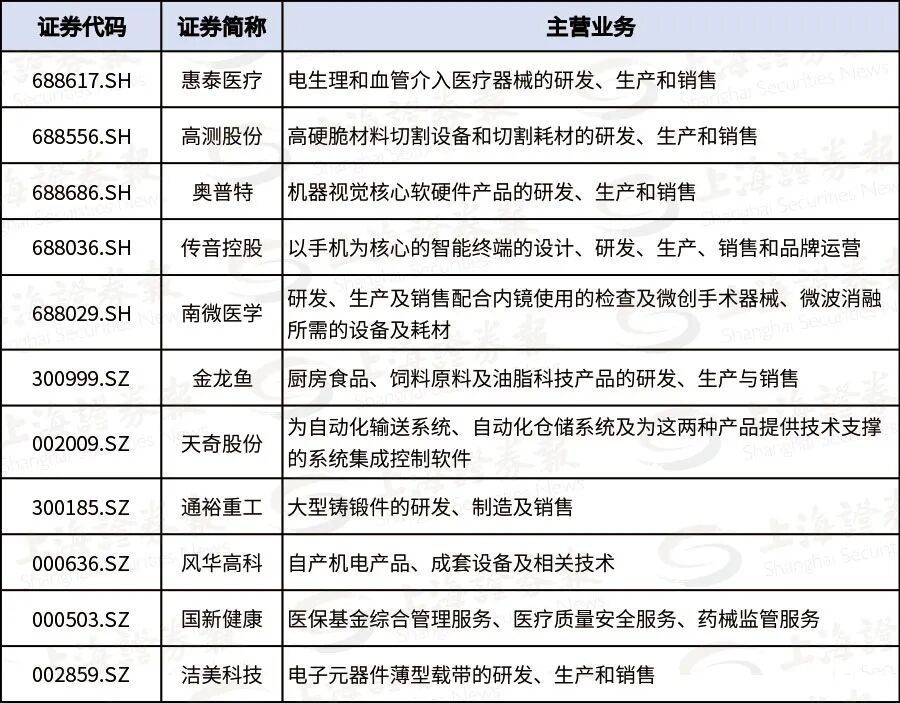 | 证券代码 | 证券简称 | 主营业务 |
|---|---|---|
| 688617.SH | 惠泰医疗 | 电生理和血管介入医疗器械的研发、生产和销售 |
| 688556.SH | 高测股份 | 高硬脆材料切割设备和切割耗材的研发、生产和销售 |
| 688686.SH | 奥普特 | 机器视觉核心软硬件产品的研发、生产和销售 |
| 688036.SH | 传音控股 | 以手机为核心的智能终端的设计、研发、生产、销售和品牌运营 |
| 688029.SH | 南微医学 | 研发、生产及销售配合内镜使用的检查及微创手术器械、微波消融所需的设备及耗材 |
| 300999.SZ | 金龙鱼 | 厨房食品、饲料原料及油脂科技产品的研发、生产与销售 |
| 002009.SZ | 天奇股份 | 为自动化输送系统、自动化仓储系统及为这两种产品提供技术支撑的系统集成控制软件 |
| 300185.SZ | 通裕重工 | 大型铸锻件的研发、制造及销售 |
| 000636.SZ | 风华高科 | 自产机电产品、成套设备及相关技术 |
| 000503.SZ | 国新健康 | 医保基金综合管理服务、医疗质量安全服务、药械监管服务 |
| 002859.SZ | 洁美科技 | 电子元器件薄型载带的研发、生产和销售 |

上海證券報 Shanghai Securities News